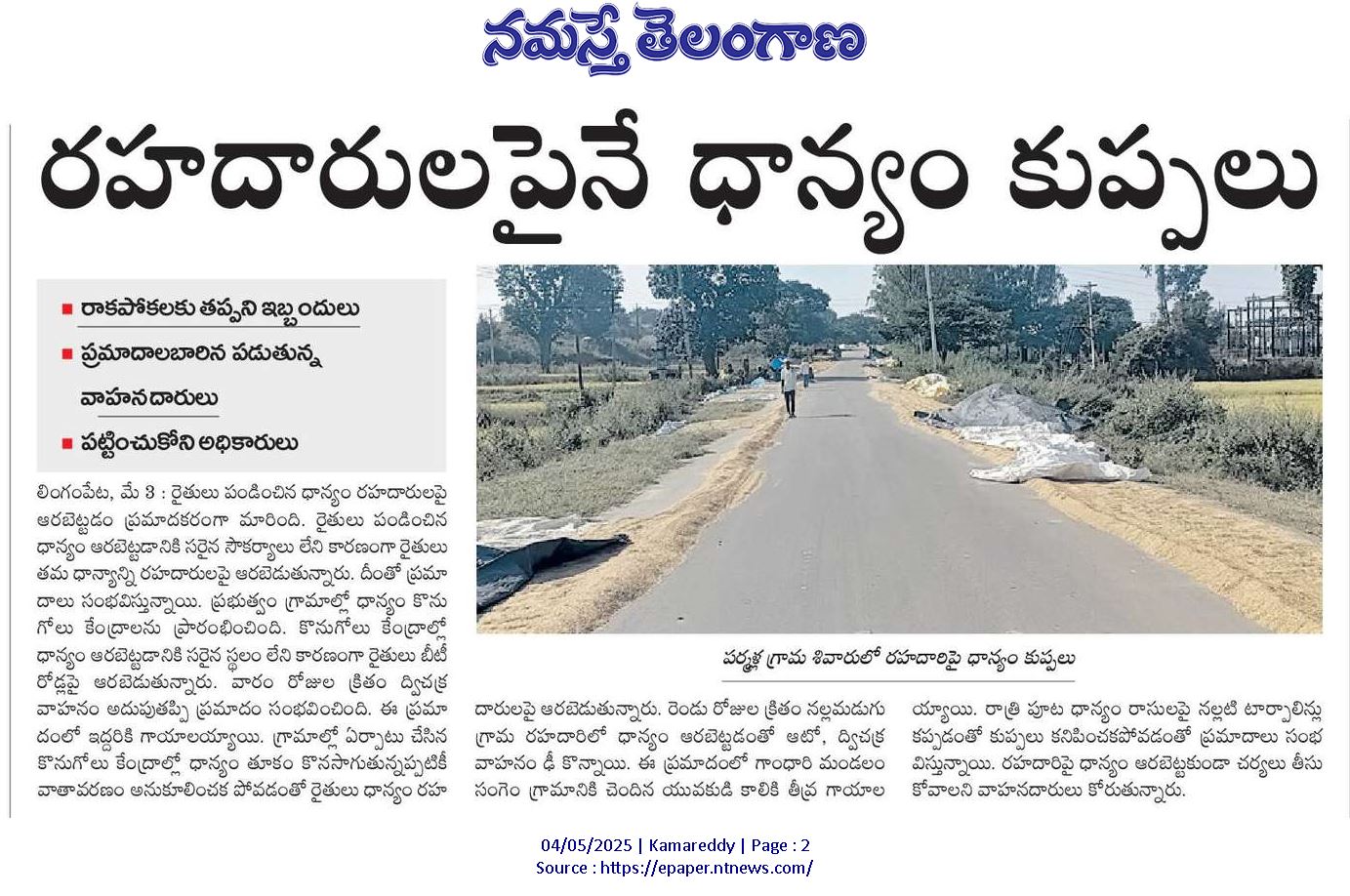 నమస్తే తెలంగాణ

రహదారులపైనే ధాన్యం కుప్పలు

■ రాకపోకలకు తప్పని ఇబ్బందులు
■ ప్రమాదాలబారిన పడుతున్న వాహనదారులు
■ పట్టించుకోని అధికారులు

లింగంపేట, మే 3 : రైతులు పండించిన ధాన్యం రహదారులపై ఆరబెట్టడం ప్రమాదకరంగా మారింది. రైతులు పండించిన ధాన్యం ఆరబెట్టడానికి సరైన సౌకర్యాలు లేని కారణంగా రైతులు తమ ధాన్యాన్ని రహదారులపై ఆరబెడుతున్నారు. దీంతో ప్రమాదాలు సంభవిస్తున్నాయి. ప్రభుత్వం గ్రామాల్లో ధాన్యం కొనుగోలు కేంద్రాలను ప్రారంభించింది. కొనుగోలు కేంద్రాల్లో ధాన్యం ఆరబెట్టడానికి సరైన స్థలం లేని కారణంగా రైతులు బీటీ రోడ్లపై ఆరబెడుతున్నారు. వారం రోజుల క్రితం ద్విచక్ర వాహనం అదుపుతప్పి ప్రమాదం సంభవించింది. ఈ ప్రమాదంలో ఇద్దరికి గాయాలయ్యాయి. గ్రామాల్లో ఏర్పాటు చేసిన కొనుగోలు కేంద్రాల్లో ధాన్యం తూకం కొనసాగుతున్నప్పటికీ వాతావరణం అనుకూలించక పోవడంతో రైతులు ధాన్యం రహదారులపై ఆరబెడుతున్నారు. రెండు రోజుల క్రితం నల్లమడుగు గ్రామ రహదారిలో ధాన్యం ఆరబెట్టడంతో ఆటో, ద్విచక్ర వాహనం ఢీ కొన్నాయి. ఈ ప్రమాదంలో గాంధారి మండలం సంగెం గ్రామానికి చెందిన యువకుడి కాలికి తీవ్ర గాయాలయ్యాయి. రాత్రి పూట ధాన్యం రాసులపై నల్లటి టార్పాలిన్లు కప్పడంతో కుప్పలు కనిపించకపోవడంతో ప్రమాదాలు సంభవిస్తున్నాయి. రహదారిపై ధాన్యం ఆరబెట్టకుండా చర్యలు తీసుకోవాలని వాహనదారులు కోరుతున్నారు.

పర్మళ్ల గ్రామ శివారులో రహదారిపై ధాన్యం కుప్పలు

04/05/2025 | Kamareddy | Page : 2
Source : https://epaper.ntnews.com/